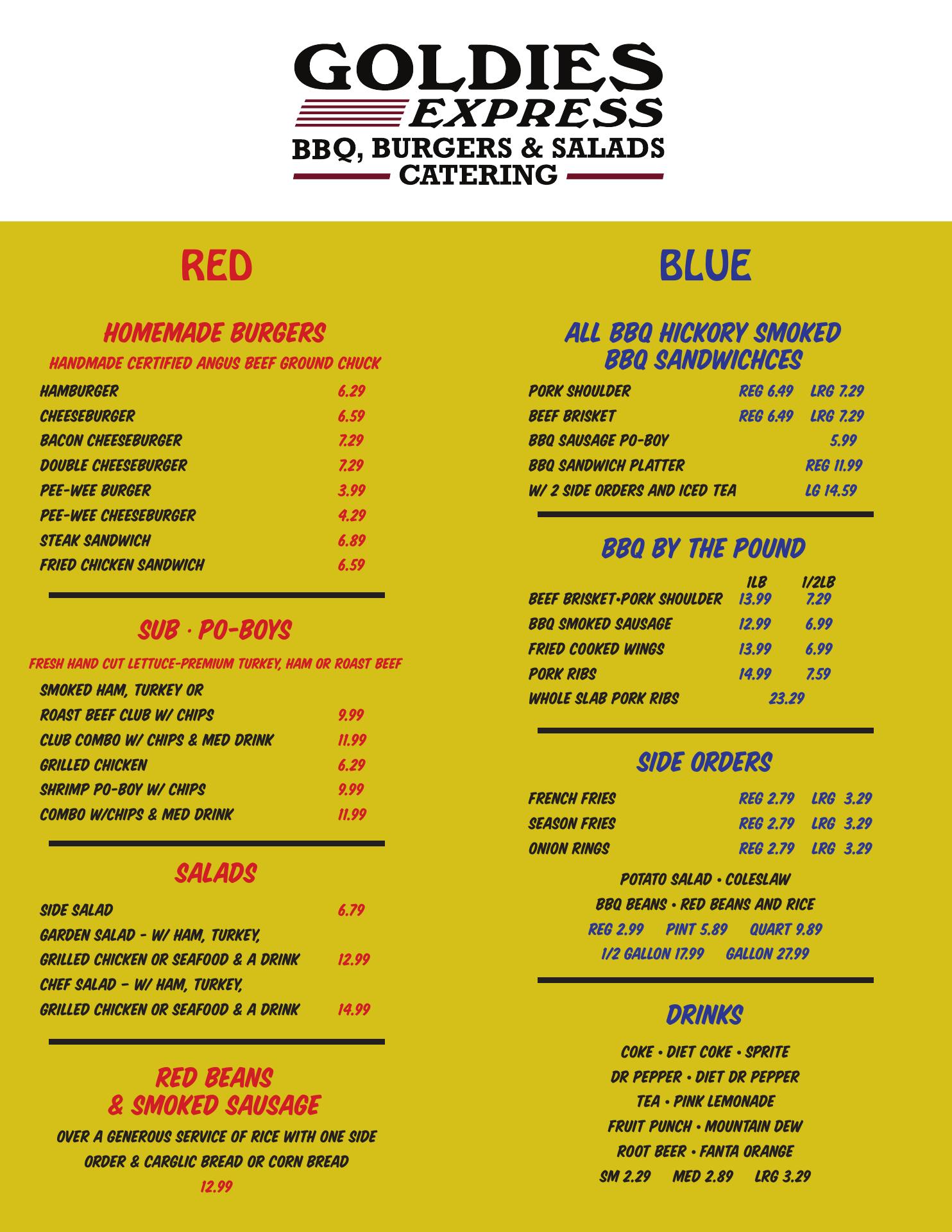 GOLDIES
EXPRESS
BBQ, BURGERS & SALADS
CATERING

RED

HOMEMADE BURGERS
HANDMADE CERTIFIED ANGUS BEEF GROUND CHUCK

HAMBURGER 6.29
CHEESEBURGER 6.59
BACON CHEESEBURGER 7.29
DOUBLE CHEESEBURGER 7.29
PEE-WEE BURGER 3.99
PEE-WEE CHEESEBURGER 4.29
STEAK SANDWICH 6.89
FRIED CHICKEN SANDWICH 6.59

SUB · PO-BOYS
FRESH HAND CUT LETTUCE-PREMIUM TURKEY, HAM OR ROAST BEEF

SMOKED HAM, TURKEY OR
ROAST BEEF CLUB W/ CHIPS 9.99
CLUB COMBO W/ CHIPS & MED DRINK 11.99
GRILLED CHICKEN 6.29
SHRIMP PO-BOY W/ CHIPS 9.99
COMBO W/CHIPS & MED DRINK 11.99

SALADS

SIDE SALAD 6.79
GARDEN SALAD - W/ HAM, TURKEY,
GRILLED CHICKEN OR SEAFOOD & A DRINK 12.99
CHEF SALAD - W/ HAM, TURKEY,
GRILLED CHICKEN OR SEAFOOD & A DRINK 14.99

RED BEANS
& SMOKED SAUSAGE

OVER A GENEROUS SERVICE OF RICE WITH ONE SIDE ORDER & CARGLIC BREAD OR CORN BREAD
12.99

BLUE

ALL BBQ HICKORY SMOKED
BBQ SANDWICHCES

PORK SHOULDER REG 6.49 LRG 7.29
BEEF BRISKET REG 6.49 LRG 7.29
BBQ SAUSAGE PO-BOY 5.99
BBQ SANDWICH PLATTER REG 11.99
W/ 2 SIDE ORDERS AND ICED TEA LG 14.59

BBQ BY THE POUND

| | 1LB | 1/2LB |
|---|---|---|
| BEEF BRISKET·PORK SHOULDER | 13.99 | 7.29 |
| BBQ SMOKED SAUSAGE | 12.99 | 6.99 |
| FRIED COOKED WINGS | 13.99 | 6.99 |
| PORK RIBS | 14.99 | 7.59 |
| WHOLE SLAB PORK RIBS | 23.29 | |

SIDE ORDERS

FRENCH FRIES REG 2.79 LRG 3.29
SEASON FRIES REG 2.79 LRG 3.29
ONION RINGS REG 2.79 LRG 3.29

POTATO SALAD • COLESLAW
BBQ BEANS • RED BEANS AND RICE
REG 2.99 PINT 5.89 QUART 9.89
1/2 GALLON 17.99 GALLON 27.99

DRINKS

COKE • DIET COKE • SPRITE
DR PEPPER • DIET DR PEPPER
TEA • PINK LEMONADE
FRUIT PUNCH • MOUNTAIN DEW
ROOT BEER • FANTA ORANGE
SM 2.29 MED 2.89 LRG 3.29